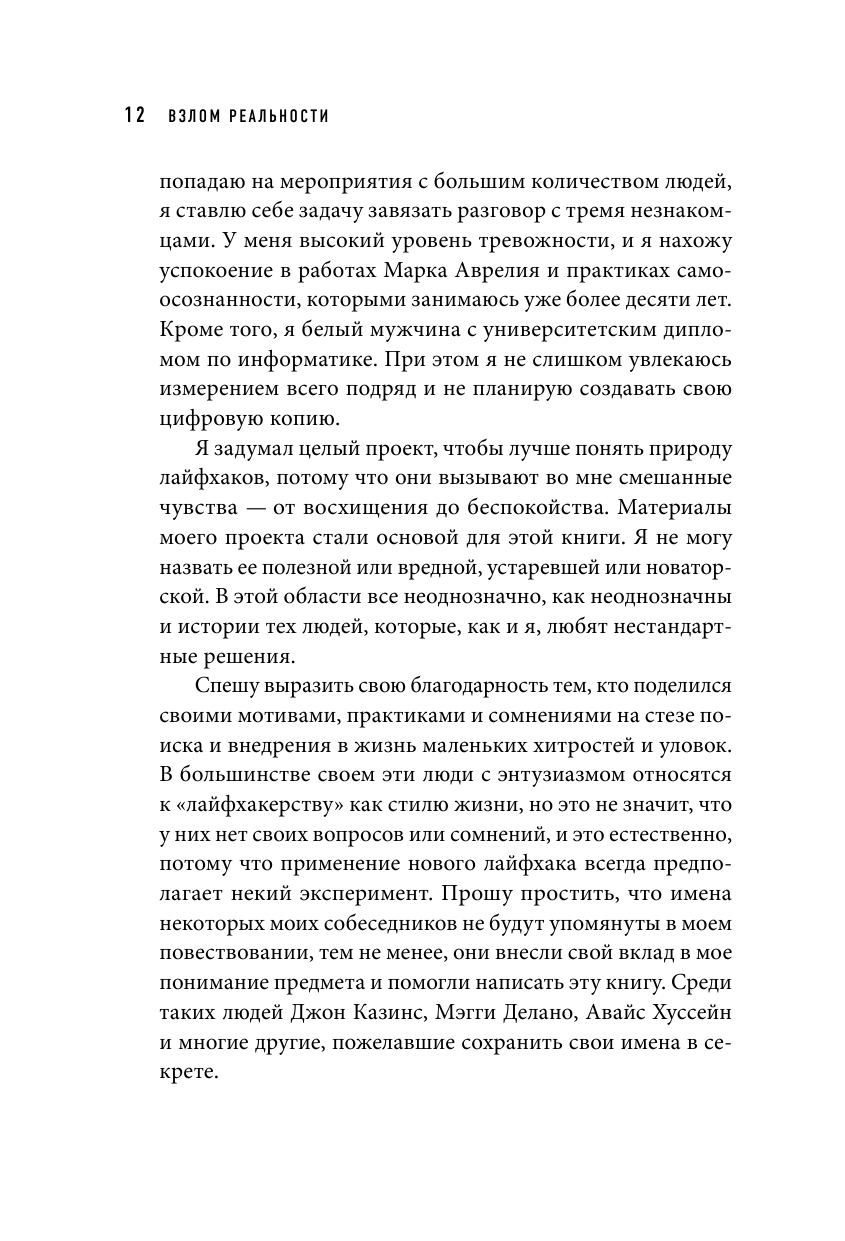 12 ВЗЛОМ РЕАЛЬНОСТИ

попадаю на мероприятия с большим количеством людей, я ставлю себе задачу завязать разговор с тремя незнакомцами. У меня высокий уровень тревожности, и я нахожу успокоение в работах Марка Аврелия и практиках самоосознанности, которыми занимаюсь уже более десяти лет. Кроме того, я белый мужчина с университетским дипломом по информатике. При этом я не слишком увлекаюсь измерением всего подряд и не планирую создавать свою цифровую копию.

Я задумал целый проект, чтобы лучше понять природу лайфхаков, потому что они вызывают во мне смешанные чувства — от восхищения до беспокойства. Материалы моего проекта стали основой для этой книги. Я не могу назвать ее полезной или вредной, устаревшей или новаторской. В этой области все неоднозначно, как неоднозначны и истории тех людей, которые, как и я, любят нестандартные решения.

Спешу выразить свою благодарность тем, кто поделился своими мотивами, практиками и сомнениями на стезе поиска и внедрения в жизнь маленьких хитростей и уловок. В большинстве своем эти люди с энтузиазмом относятся к «лайфхакерству» как стилю жизни, но это не значит, что у них нет своих вопросов или сомнений, и это естественно, потому что применение нового лайфхака всегда предполагает некий эксперимент. Прошу простить, что имена некоторых моих собеседников не будут упомянуты в моем повествовании, тем не менее, они внесли свой вклад в мое понимание предмета и помогли написать эту книгу. Среди таких людей Джон Казинс, Мэгги Делано, Авайс Хуссейн и многие другие, пожелавшие сохранить свои имена в секрете.